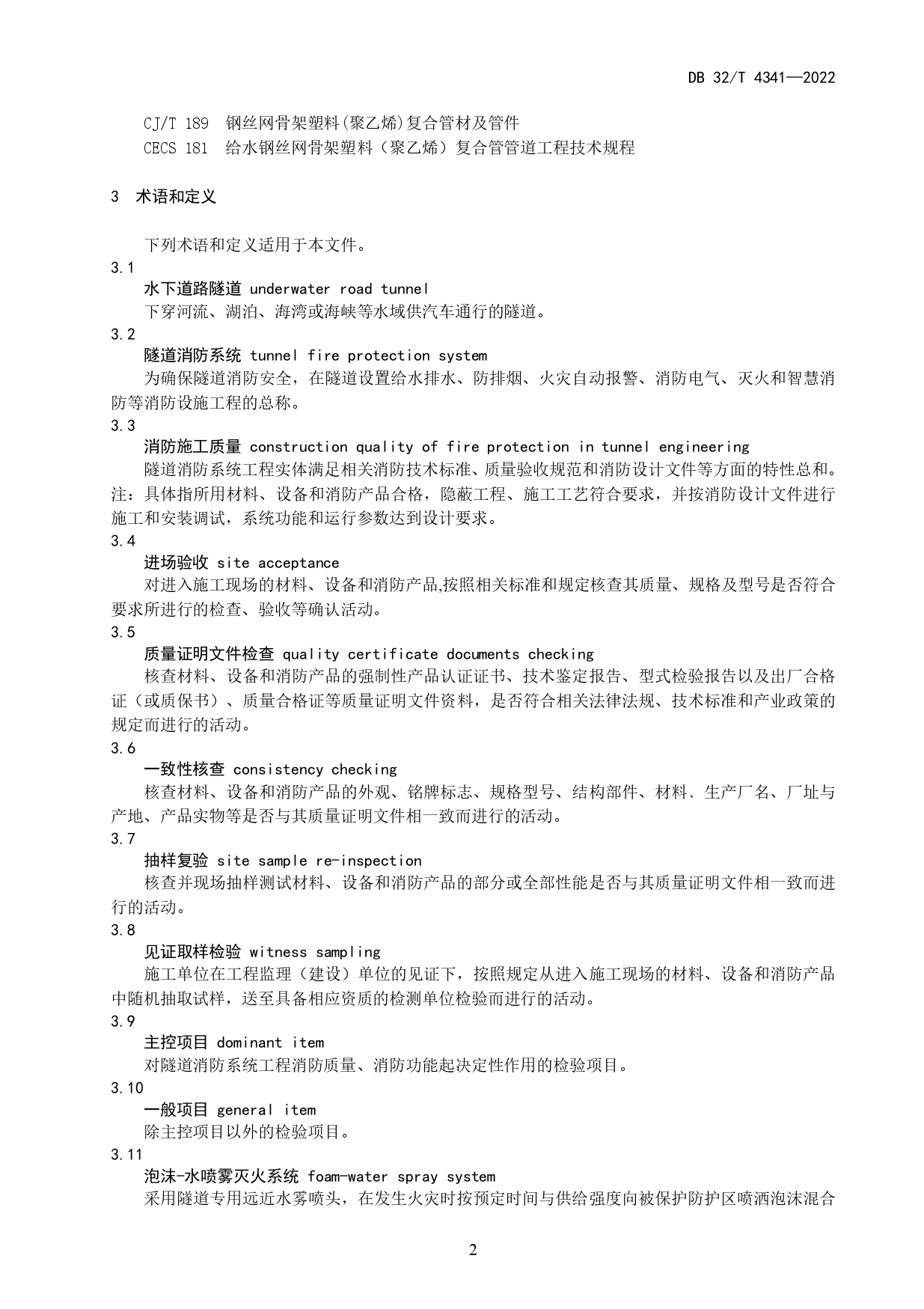 DB 32/T 4341—2022

CJ/T 189 钢丝网骨架塑料(聚乙烯)复合管材及管件
CECS 181 给水钢丝网骨架塑料（聚乙烯）复合管管道工程技术规程

3 术语和定义

下列术语和定义适用于本文件。

3.1
水下道路隧道 underwater road tunnel
下穿河流、湖泊、海湾或海峡等水域供汽车通行的隧道。

3.2
隧道消防系统 tunnel fire protection system
为确保隧道消防安全，在隧道设置给水排水、防排烟、火灾自动报警、消防电气、灭火和智慧消防等消防设施工程的总称。

3.3
消防施工质量 construction quality of fire protection in tunnel engineering
隧道消防系统工程实体满足相关消防技术标准、质量验收规范和消防设计文件等方面的特性总和。
注：具体指所用材料、设备和消防产品合格，隐蔽工程、施工工艺符合要求，并按消防设计文件进行施工和安装调试，系统功能和运行参数达到设计要求。

3.4
进场验收 site acceptance
对进入施工现场的材料、设备和消防产品,按照相关标准和规定核查其质量、规格及型号是否符合要求所进行的检查、验收等确认活动。

3.5
质量证明文件检查 quality certificate documents checking
核查材料、设备和消防产品的强制性产品认证证书、技术鉴定报告、型式检验报告以及出厂合格证（或质保书）、质量合格证等质量证明文件资料，是否符合相关法律法规、技术标准和产业政策的规定而进行的活动。

3.6
一致性核查 consistency checking
核查材料、设备和消防产品的外观、铭牌标志、规格型号、结构部件、材料、生产厂名、厂址与产地、产品实物等是否与其质量证明文件相一致而进行的活动。

3.7
抽样复验 site sample re-inspection
核查并现场抽样测试材料、设备和消防产品的部分或全部性能是否与其质量证明文件相一致而进行的活动。

3.8
见证取样检验 witness sampling
施工单位在工程监理（建设）单位的见证下，按照规定从进入施工现场的材料、设备和消防产品中随机抽取试样，送至具备相应资质的检测单位检验而进行的活动。

3.9
主控项目 dominant item
对隧道消防系统工程消防质量、消防功能起决定性作用的检验项目。

3.10
一般项目 general item
除主控项目以外的检验项目。

3.11
泡沫-水喷雾灭火系统 foam-water spray system
采用隧道专用远近水雾喷头，在发生火灾时按预定时间与供给强度向被保护防护区喷洒泡沫混合

2